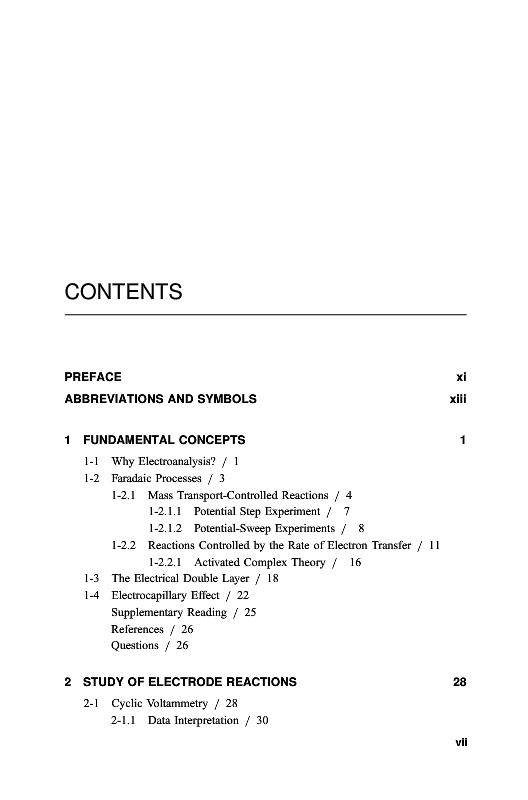 CONTENTS

PREFACE xi

ABBREVIATIONS AND SYMBOLS xiii

1 FUNDAMENTAL CONCEPTS 1

1-1 Why Electroanalysis? / 1
1-2 Faradaic Processes / 3
1-2.1 Mass Transport-Controlled Reactions / 4
1-2.1.1 Potential Step Experiment / 7
1-2.1.2 Potential-Sweep Experiments / 8
1-2.2 Reactions Controlled by the Rate of Electron Transfer / 11
1-2.2.1 Activated Complex Theory / 16
1-3 The Electrical Double Layer / 18
1-4 Electrocapillary Effect / 22
Supplementary Reading / 25
References / 26
Questions / 26

2 STUDY OF ELECTRODE REACTIONS 28

2-1 Cyclic Voltammetry / 28
2-1.1 Data Interpretation / 30

vii